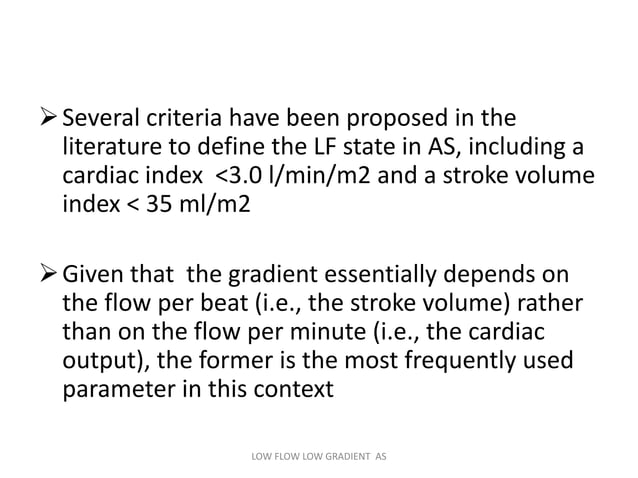 ➢ Several criteria have been proposed in the literature to define the LF state in AS, including a cardiac index <3.0 l/min/m2 and a stroke volume index < 35 ml/m2

➢ Given that the gradient essentially depends on the flow per beat (i.e., the stroke volume) rather than on the flow per minute (i.e., the cardiac output), the former is the most frequently used parameter in this context

LOW FLOW LOW GRADIENT AS